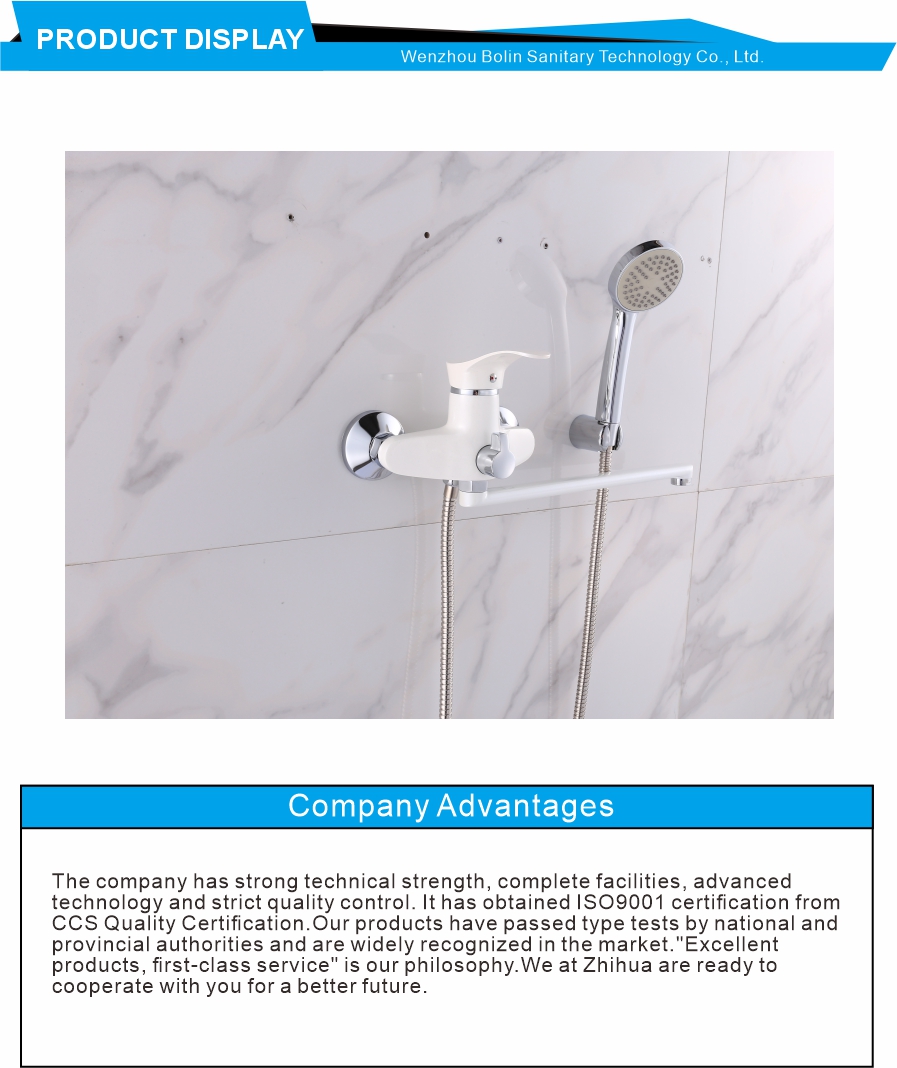 PRODUCT DISPLAY

Wenzhou Bolin Sanitary Technology Co., Ltd.

Company Advantages

The company has strong technical strength, complete facilities, advanced technology and strict quality control. It has obtained ISO9001 certification from CCS Quality Certification.Our products have passed type tests by national and provincial authorities and are widely recognized in the market."Excellent products, first-class service" is our philosophy.We at Zhihua are ready to cooperate with you for a better future.